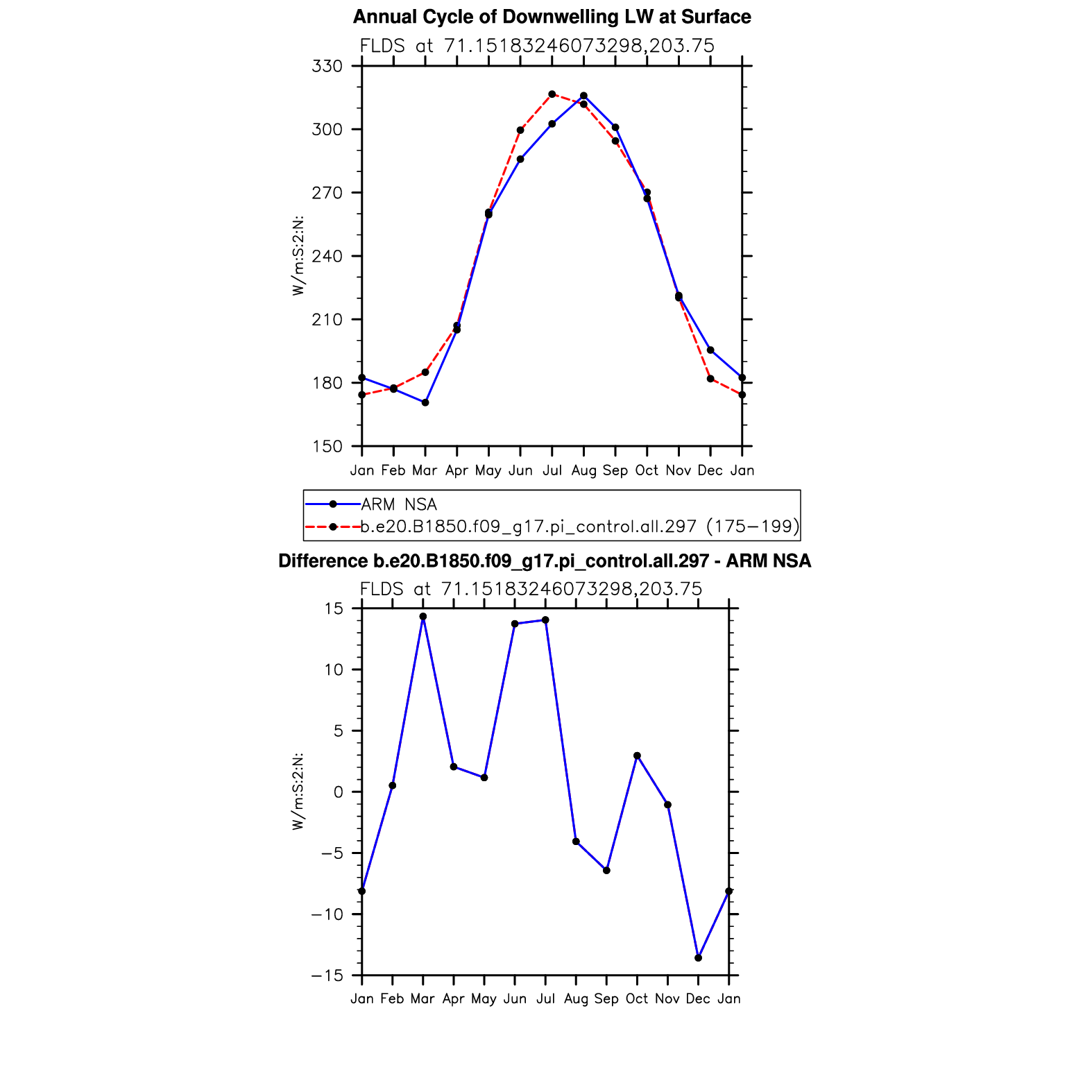 Annual Cycle of Downwelling LW at Surface

FLDS at 71.15183246073298,203.75

330
300
270
240
210
180
150

W/m:S:2:N:

Jan Feb Mar Apr May Jun Jul Aug Sep Oct Nov Dec Jan

ARM NSA
b.e20.B1850.f09_g17.pi_control.all.297 (175−199)

Difference b.e20.B1850.f09_g17.pi_control.all.297 - ARM NSA

FLDS at 71.15183246073298,203.75

15
10
5
0
−5
−10
−15

W/m:S:2:N:

Jan Feb Mar Apr May Jun Jul Aug Sep Oct Nov Dec Jan